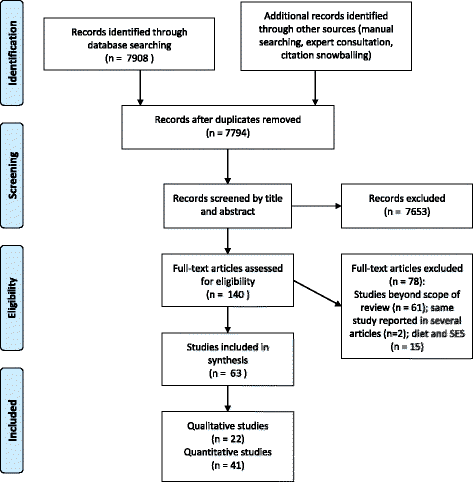 Identification

Records identified through database searching
(n = 7908 )

Additional records identified through other sources (manual searching, expert consultation, citation snowballing)

Records after duplicates removed
(n = 7794)

Screening

Records screened by title and abstract

Records excluded
(n = 7653)

Eligibility

Full-text articles assessed for eligibility
(n = 140 )

Full-text articles excluded
(n = 78):
Studies beyond scope of review (n = 61); same study reported in several articles (n=2); diet and SES
(n = 15)

Studies included in synthesis
(n = 63 )

Included

Qualitative studies
(n = 22)
Quantitative studies
(n = 41)